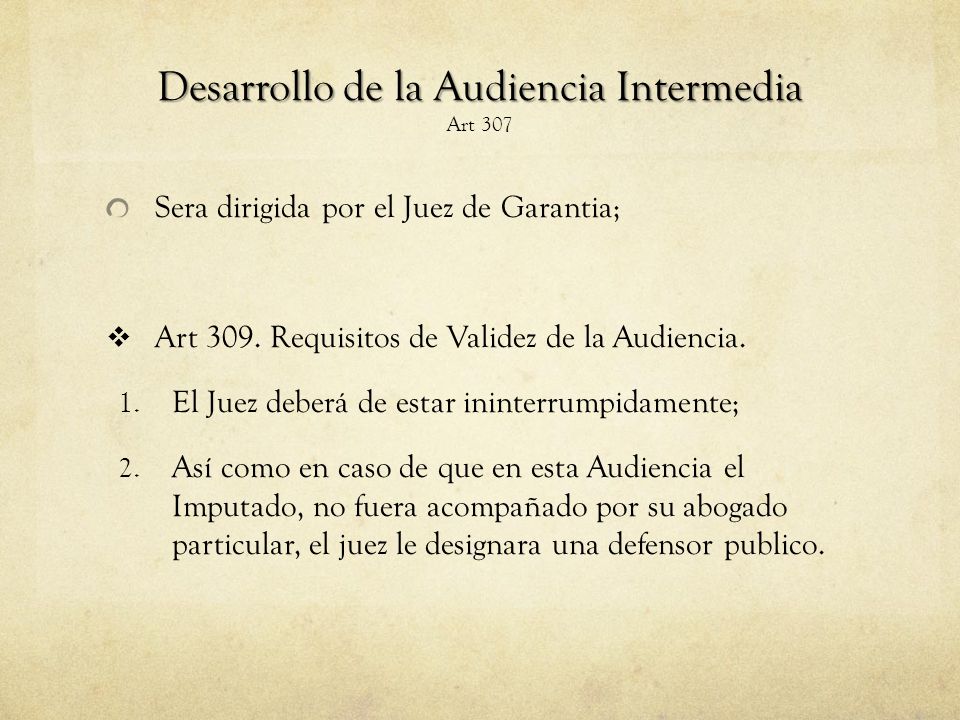 Desarrollo de la Audiencia Intermedia
Art 307

Sera dirigida por el Juez de Garantia;

Art 309. Requisitos de Validez de la Audiencia.

1. El Juez deberá de estar ininterrumpidamente;

2. Así como en caso de que en esta Audiencia el Imputado, no fuera acompañado por su abogado particular, el juez le designara una defensor publico.